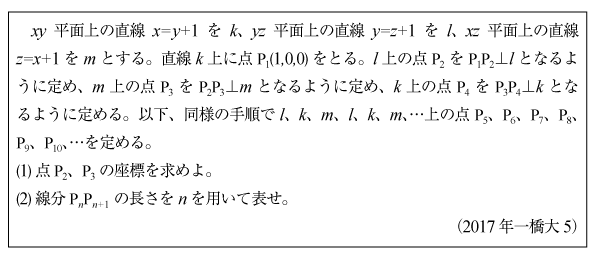 $xy$ 平面上の直線 $x=y+1$ を $k$、$yz$ 平面上の直線 $y=z+1$ を $l$、$xz$ 平面上の直線 $z=x+1$ を $m$ とする。直線 $k$ 上に点 $P_1(1,0,0)$ をとる。$l$ 上の点 $P_2$ を $P_1P_2 \perp l$ となるように定め、$m$ 上の点 $P_3$ を $P_2P_3 \perp m$ となるように定め、$k$ 上の点 $P_4$ を $P_3P_4 \perp k$ となるように定める。以下、同様の手順で $l$、$k$、$m$、$l$、$k$、$m$、…上の点 $P_5$、$P_6$、$P_7$、$P_8$、$P_9$、$P_{10}$、…を定める。
(1) 点 $P_2$、$P_3$ の座標を求めよ。
(2) 線分 $P_nP_{n+1}$ の長さを $n$ を用いて表せ。
(2017 年一橋大 5)